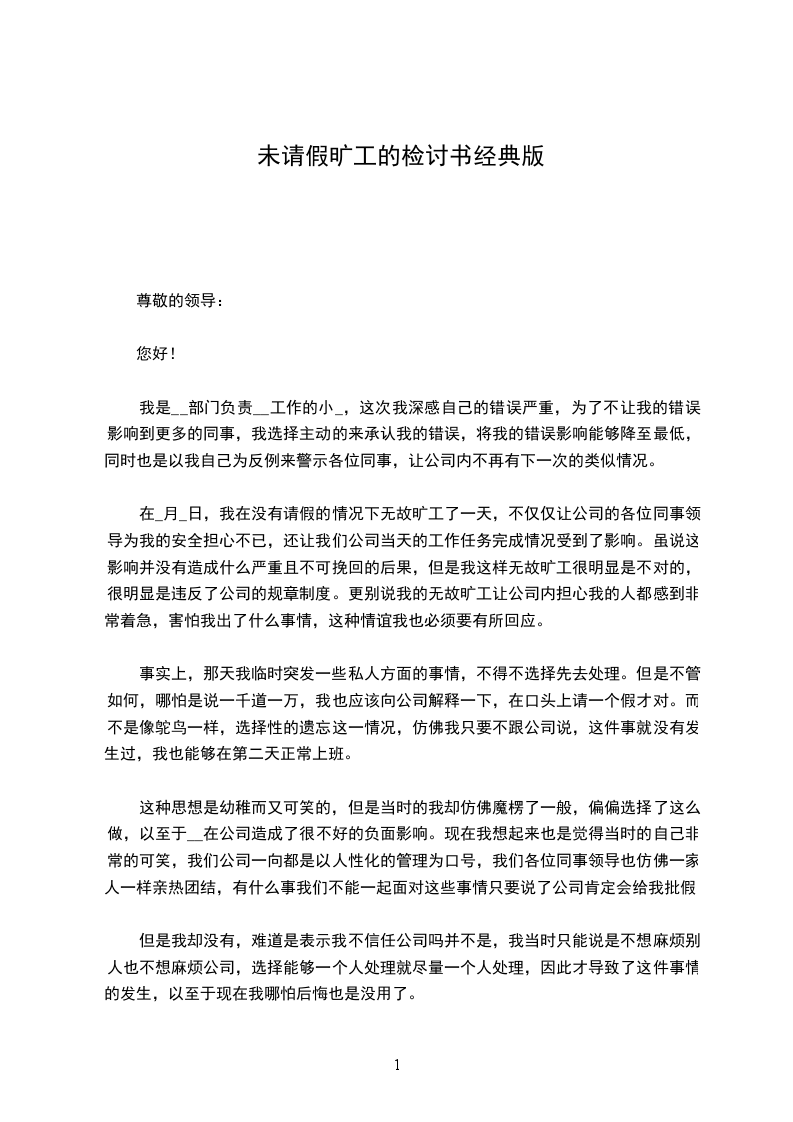 未请假旷工的检讨书经典版

尊敬的领导：

您好！

我是__部门负责__工作的小_，这次我深感自己的错误严重，为了不让我的错误影响到更多的同事，我选择主动的来承认我的错误，将我的错误影响能够降至最低，同时也是以我自己为反例来警示各位同事，让公司内不再有下一次的类似情况。

在_月_日，我在没有请假的情况下无故旷工了一天，不仅仅让公司的各位同事领导为我的安全担心不已，还让我们公司当天的工作任务完成情况受到了影响。虽说这影响并没有造成什么严重且不可挽回的后果，但是我这样无故旷工很明显是不对的，很明显是违反了公司的规章制度。更别说我的无故旷工让公司内担心我的人都感到非常着急，害怕我出了什么事情，这种情谊我也必须要有所回应。

事实上，那天我临时突发一些私人方面的事情，不得不选择先去处理。但是不管如何，哪怕是说一千道一万，我也应该向公司解释一下，在口头上请一个假才对。而不是像鸵鸟一样，选择性的遗忘这一情况，仿佛我只要不跟公司说，这件事就没有发生过，我也能够在第二天正常上班。

这种思想是幼稚而又可笑的，但是当时的我却仿佛魔楞了一般，偏偏选择了这么做，以至于__在公司造成了很不好的负面影响。现在我想起来也是觉得当时的自己非常的可笑，我们公司一向都是以人性化的管理为口号，我们各位同事领导也仿佛一家人一样亲热团结，有什么事我们不能一起面对这些事情只要说了公司肯定会给我批假

但是我却没有，难道是表示我不信任公司吗并不是，我当时只能说是不想麻烦别人也不想麻烦公司，选择能够一个人处理就尽量一个人处理，因此才导致了这件事情的发生，以至于现在我哪怕后悔也是没用了。

1